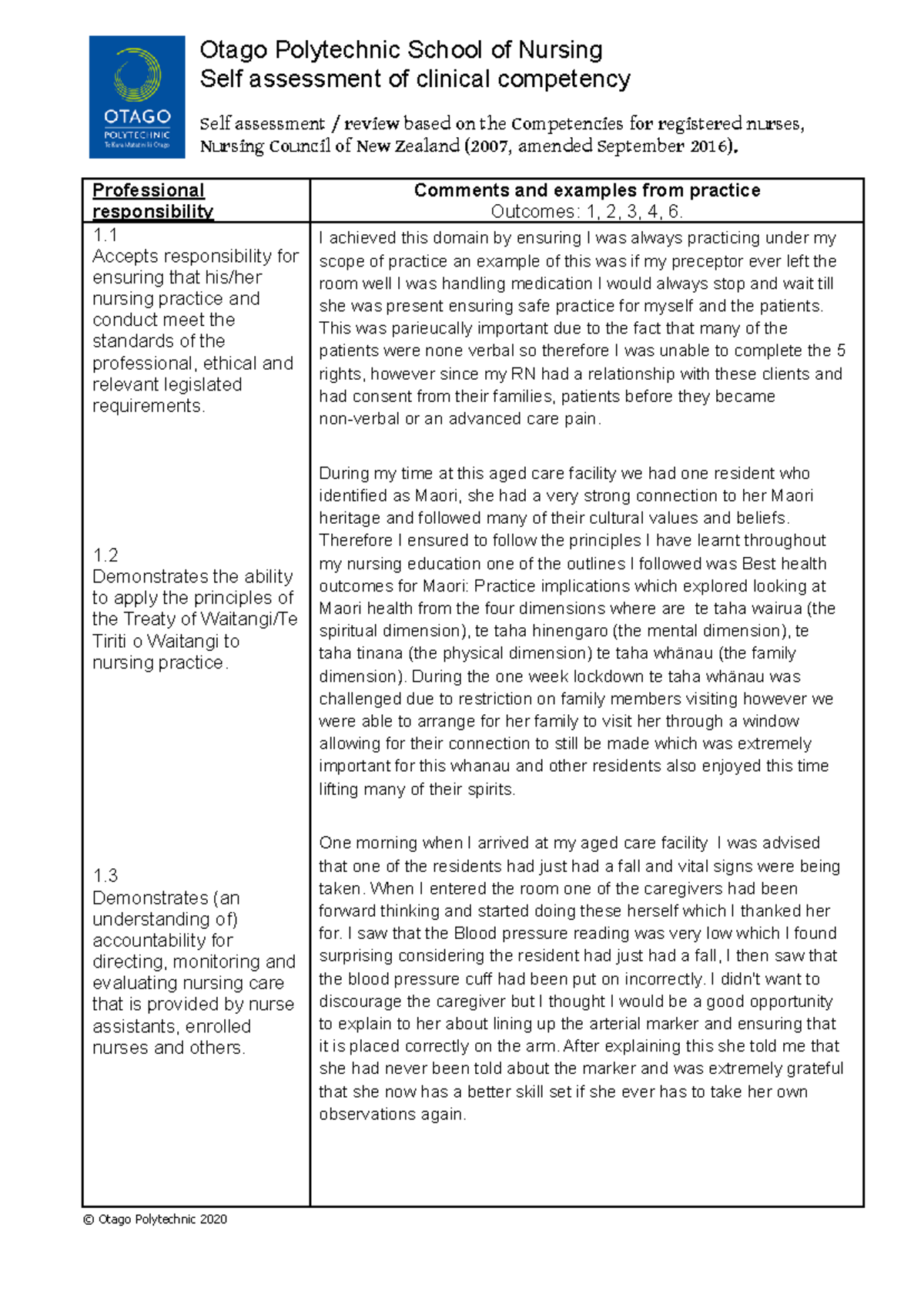 OTAGO POLYTECHNIC Te Kura Matatini ki Otago

Otago Polytechnic School of Nursing
Self assessment of clinical competency

Self assessment / review based on the Competencies for registered nurses, Nursing Council of New Zealand (2007, amended September 2016).

| Professional responsibility | Comments and examples from practice Outcomes: 1, 2, 3, 4, 6. |
|---|---|
| 1.1 Accepts responsibility for ensuring that his/her nursing practice and conduct meet the standards of the professional, ethical and relevant legislated requirements. | I achieved this domain by ensuring I was always practicing under my scope of practice an example of this was if my preceptor ever left the room well I was handling medication I would always stop and wait till she was present ensuring safe practice for myself and the patients. This was parieucally important due to the fact that many of the patients were none verbal so therefore I was unable to complete the 5 rights, however since my RN had a relationship with these clients and had consent from their families, patients before they became non-verbal or an advanced care pain. |
| 1.2 Demonstrates the ability to apply the principles of the Treaty of Waitangi/Te Tiriti o Waitangi to nursing practice. | During my time at this aged care facility we had one resident who identified as Maori, she had a very strong connection to her Maori heritage and followed many of their cultural values and beliefs. Therefore I ensured to follow the principles I have learnt throughout my nursing education one of the outlines I followed was Best health outcomes for Maori: Practice implications which explored looking at Maori health from the four dimensions where are te taha wairua (the spiritual dimension), te taha hinengaro (the mental dimension), te taha tinana (the physical dimension) te taha whānau (the family dimension). During the one week lockdown te taha whānau was challenged due to restriction on family members visiting however we were able to arrange for her family to visit her through a window allowing for their connection to still be made which was extremely important for this whanau and other residents also enjoyed this time lifting many of their spirits. |
| 1.3 Demonstrates (an understanding of) accountability for directing, monitoring and evaluating nursing care that is provided by nurse assistants, enrolled nurses and others. | One morning when I arrived at my aged care facility I was advised that one of the residents had just had a fall and vital signs were being taken. When I entered the room one of the caregivers had been forward thinking and started doing these herself which I thanked her for. I saw that the Blood pressure reading was very low which I found surprising considering the resident had just had a fall, I then saw that the blood pressure cuff had been put on incorrectly. I didn't want to discourage the caregiver but I thought I would be a good opportunity to explain to her about lining up the arterial marker and ensuring that it is placed correctly on the arm. After explaining this she told me that she had never been told about the marker and was extremely grateful that she now has a better skill set if she ever has to take her own observations again. |

© Otago Polytechnic 2020